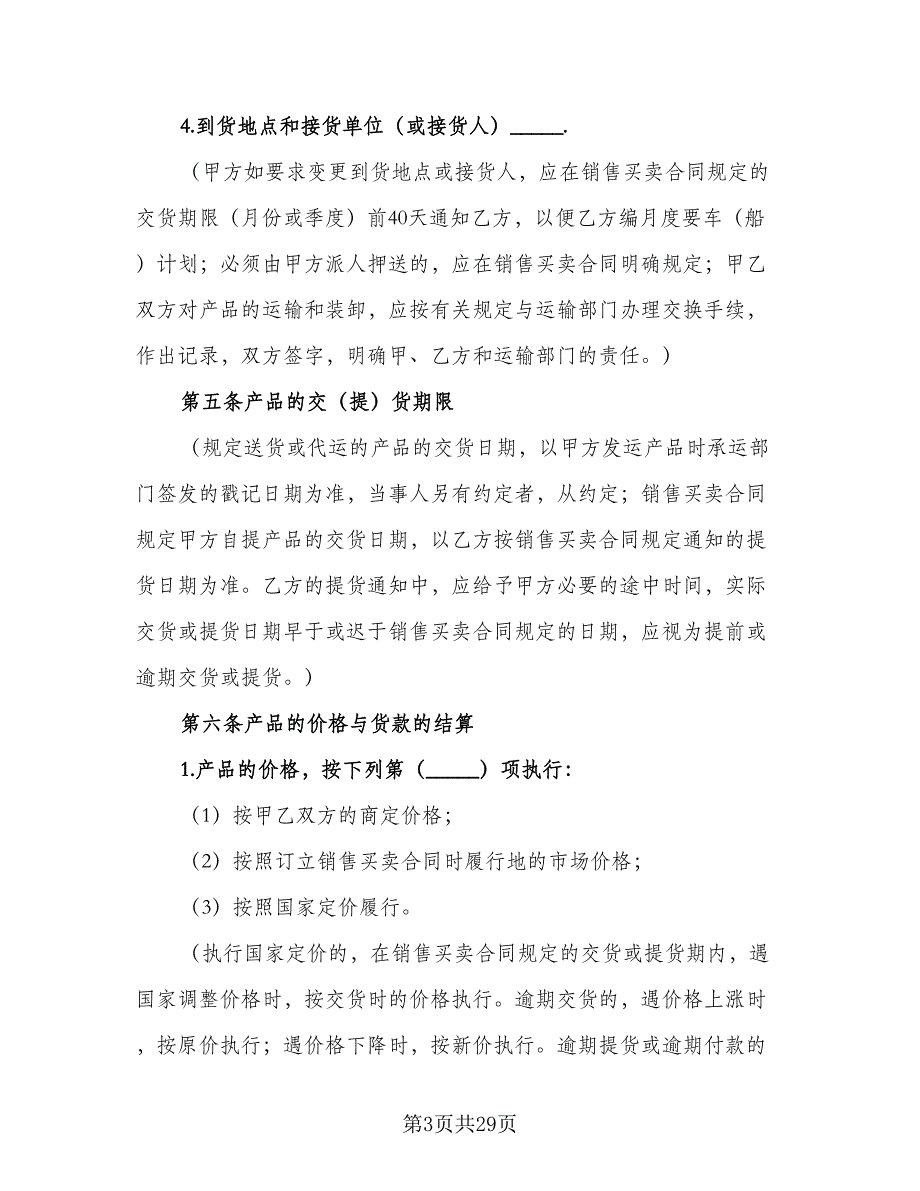 4.到货地点和接货单位（或接货人）_____.

（甲方如要求变更到货地点或接货人，应在销售买卖合同规定的交货期限（月份或季度）前40天通知乙方，以便乙方编月度要车（船）计划；必须由甲方派人押送的，应在销售买卖合同明确规定；甲乙双方对产品的运输和装卸，应按有关规定与运输部门办理交换手续，作出记录，双方签字，明确甲、乙方和运输部门的责任。）

第五条产品的交（提）货期限

（规定送货或代运的产品的交货日期，以甲方发运产品时承运部门签发的戳记日期为准，当事人另有约定者，从约定；销售买卖合同规定甲方自提产品的交货日期，以乙方按销售买卖合同规定通知的提货日期为准。乙方的提货通知中，应给予甲方必要的途中时间，实际交货或提货日期早于或迟于销售买卖合同规定的日期，应视为提前或逾期交货或提货。）

第六条产品的价格与货款的结算

1.产品的价格，按下列第（_____）项执行：

（1）按甲乙双方的商定价格；

（2）按照订立销售买卖合同时履行地的市场价格；

（3）按照国家定价履行。

（执行国家定价的，在销售买卖合同规定的交货或提货期内，遇国家调整价格时，按交货时的价格执行。逾期交货的，遇价格上涨时，按原价执行；遇价格下降时，按新价执行。逾期提货或逾期付款的

第3页共29页